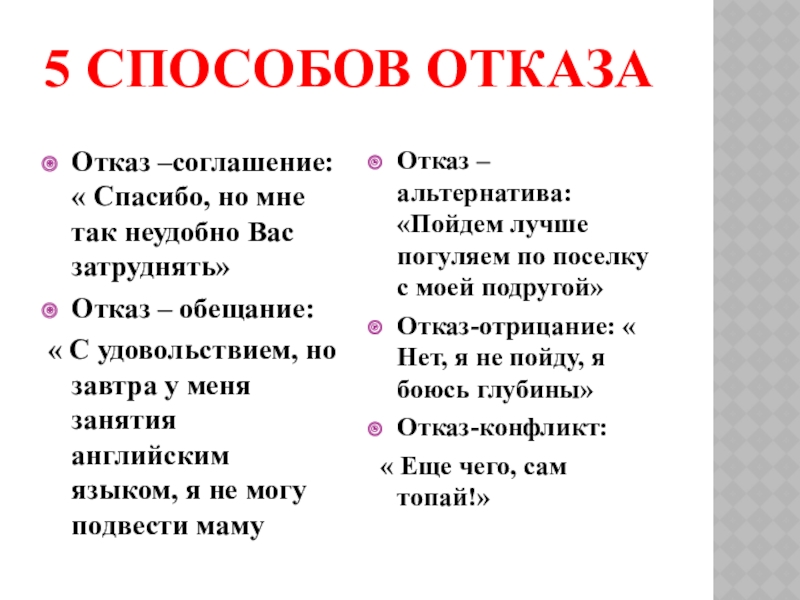 5 СПОСОБОВ ОТКАЗА

Отказ –соглашение: « Спасибо, но мне так неудобно Вас затруднять»

Отказ – обещание:

« С удовольствием, но завтра у меня занятия английским языком, я не могу подвести маму

Отказ – альтернатива: «Пойдем лучше погуляем по поселку с моей подругой»

Отказ-отрицание: « Нет, я не пойду, я боюсь глубины»

Отказ-конфликт:

« Еще чего, сам топай!»